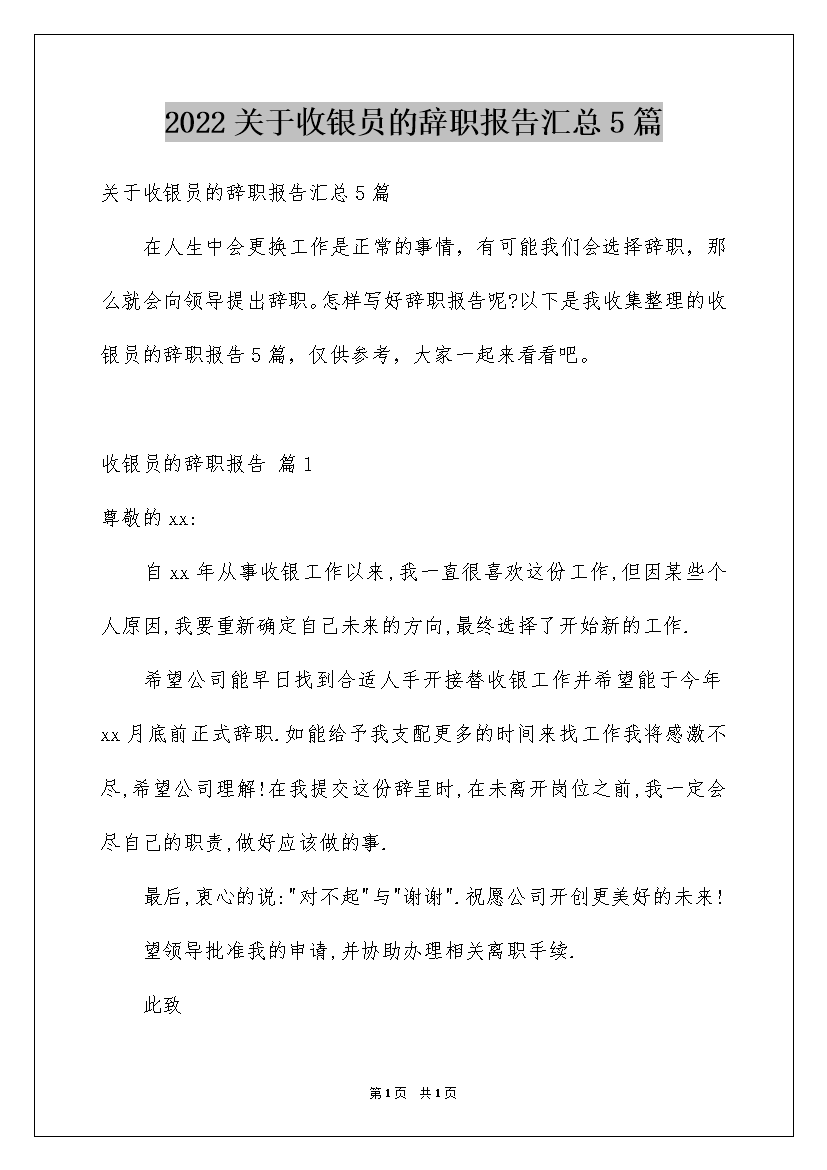 2022关于收银员的辞职报告汇总5篇

关于收银员的辞职报告汇总5篇

在人生中会更换工作是正常的事情，有可能我们会选择辞职，那么就会向领导提出辞职。怎样写好辞职报告呢?以下是我收集整理的收银员的辞职报告5篇，仅供参考，大家一起来看看吧。

收银员的辞职报告 篇1

尊敬的xx:

自xx年从事收银工作以来,我一直很喜欢这份工作,但因某些个人原因,我要重新确定自己未来的方向,最终选择了开始新的工作.

希望公司能早日找到合适人手开接替收银工作并希望能于今年xx月底前正式辞职.如能给予我支配更多的时间来找工作我将感激不尽,希望公司理解!在我提交这份辞呈时,在未离开岗位之前,我一定会尽自己的职责,做好应该做的事.

最后,衷心的说:"对不起"与"谢谢".祝愿公司开创更美好的未来!

望领导批准我的申请,并协助办理相关离职手续.

此致

第1页 共1页